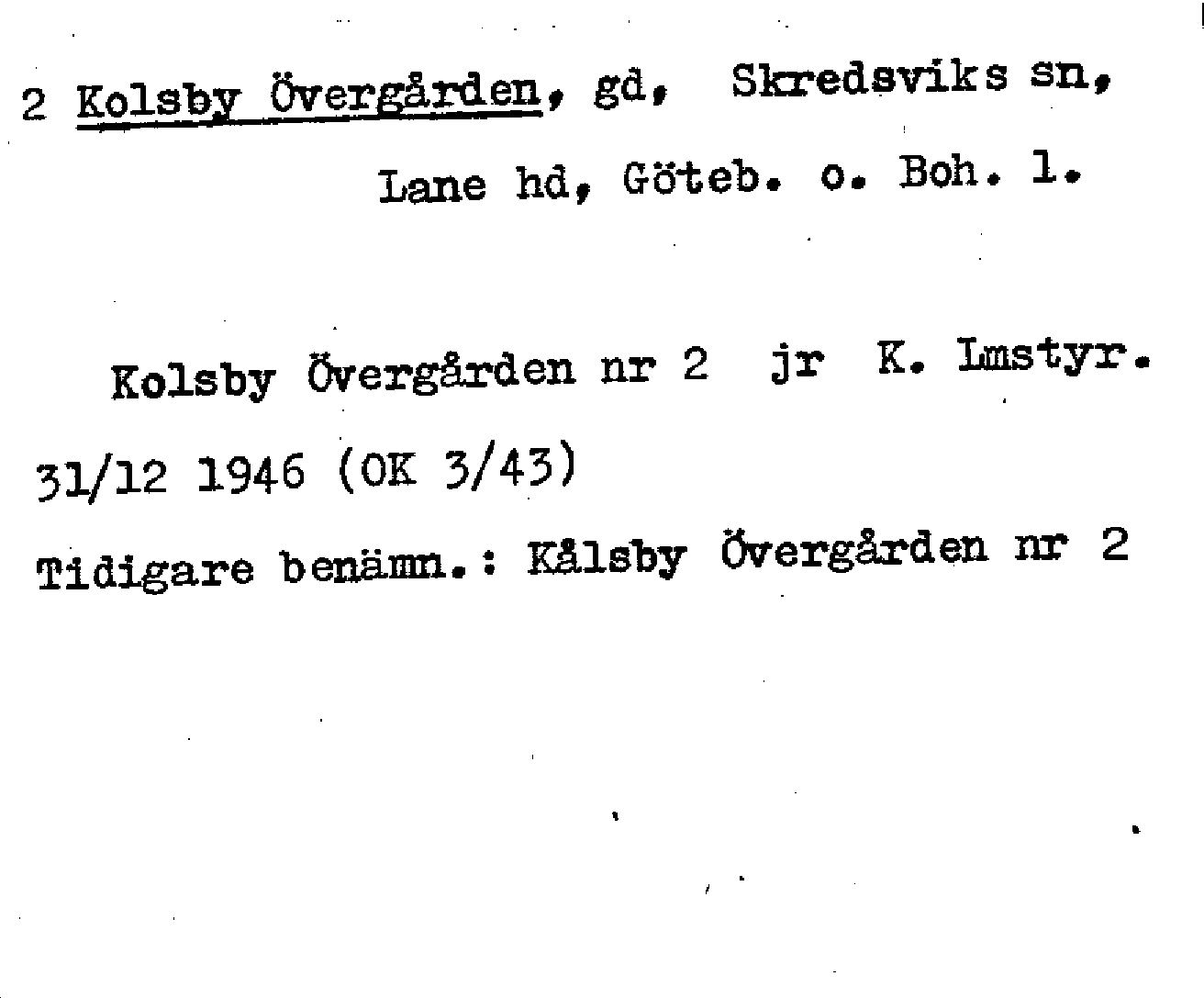 2 Kolsby Övergården, gd, Skredsviks sn,

Lane hd, Göteb. o. Boh. l.

Kolsby Övergården nr 2 jr K. Lmstyr.

31/12 1946 (OK 3/43)

Tidigare benämn.: Kålsby Övergården nr 2